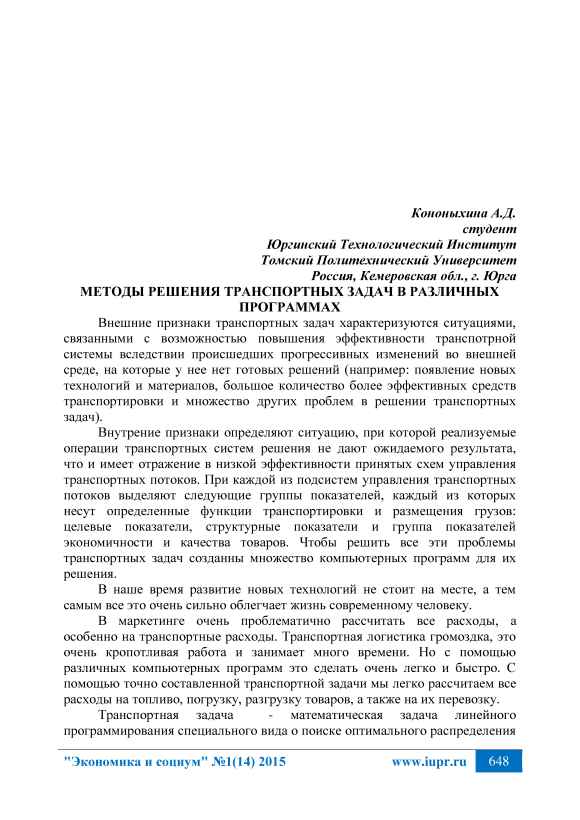 Кононыхина А.Д.
студент
Юргинский Технологический Институт
Томский Политехнический Университет
Россия, Кемеровская обл., г. Юрга

МЕТОДЫ РЕШЕНИЯ ТРАНСПОРТНЫХ ЗАДАЧ В РАЗЛИЧНЫХ ПРОГРАММАХ

Внешние признаки транспортных задач характеризуются ситуациями, связанными с возможностью повышения эффективности транспотрной системы вследствии происшедших прогрессивных изменений во внешней среде, на которые у нее нет готовых решений (например: появление новых технологий и материалов, большое количество более эффективных средств транспортировки и множество других проблем в решении транспортных задач).

Внутрение признаки определяют ситуацию, при которой реализуемые операции транспортных систем решения не дают ожидаемого результата, что и имеет отражение в низкой эффективности принятых схем управления транспортных потоков. При каждой из подсистем управления транспортных потоков выделяют следующие группы показателей, каждый из которых несут определенные функции транспортировки и размещения грузов: целевые показатели, структурные показатели и группа показателей экономичности и качества товаров. Чтобы решить все эти проблемы транспортных задач созданны множество компьютерных программ для их решения.

В наше время развитие новых технологий не стоит на месте, а тем самым все это очень сильно облегчает жизнь современному человеку.

В маркетинге очень проблематично рассчитать все расходы, а особенно на транспортные расходы. Транспортная логистика громоздка, это очень кропотливая работа и занимает много времени. Но с помощью различных компьютерных программ это сделать очень легко и быстро. С помощью точно составленной транспортной задачи мы легко рассчитаем все расходы на топливо, погрузку, разгрузку товаров, а также на их перевозку.

Транспортная задача - математическая задача линейного программирования специального вида о поиске оптимального распределения

"Экономика и социум" №1(14) 2015 www.iupr.ru 648